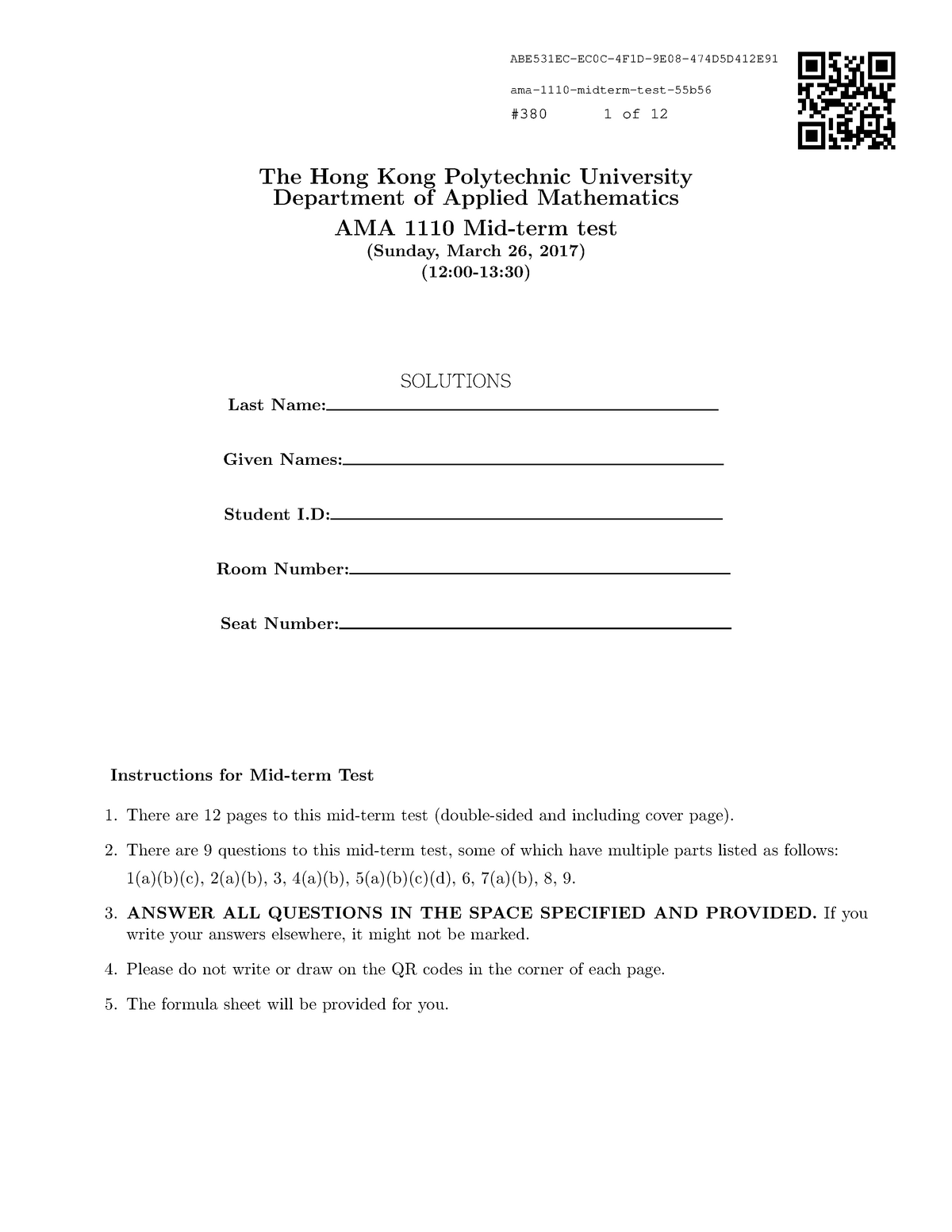 ABE531EC-EC0C-4F1D-9E08-474D5D412E91

ama-1110-midterm-test-55b56

#380 1 of 12

The Hong Kong Polytechnic University
Department of Applied Mathematics

AMA 1110 Mid-term test
(Sunday, March 26, 2017)
(12:00-13:30)

SOLUTIONS

Last Name:

Given Names:

Student I.D:

Room Number:

Seat Number:

Instructions for Mid-term Test

1. There are 12 pages to this mid-term test (double-sided and including cover page).

2. There are 9 questions to this mid-term test, some of which have multiple parts listed as follows: 1(a)(b)(c), 2(a)(b), 3, 4(a)(b), 5(a)(b)(c)(d), 6, 7(a)(b), 8, 9.

3. ANSWER ALL QUESTIONS IN THE SPACE SPECIFIED AND PROVIDED. If you write your answers elsewhere, it might not be marked.

4. Please do not write or draw on the QR codes in the corner of each page.

5. The formula sheet will be provided for you.